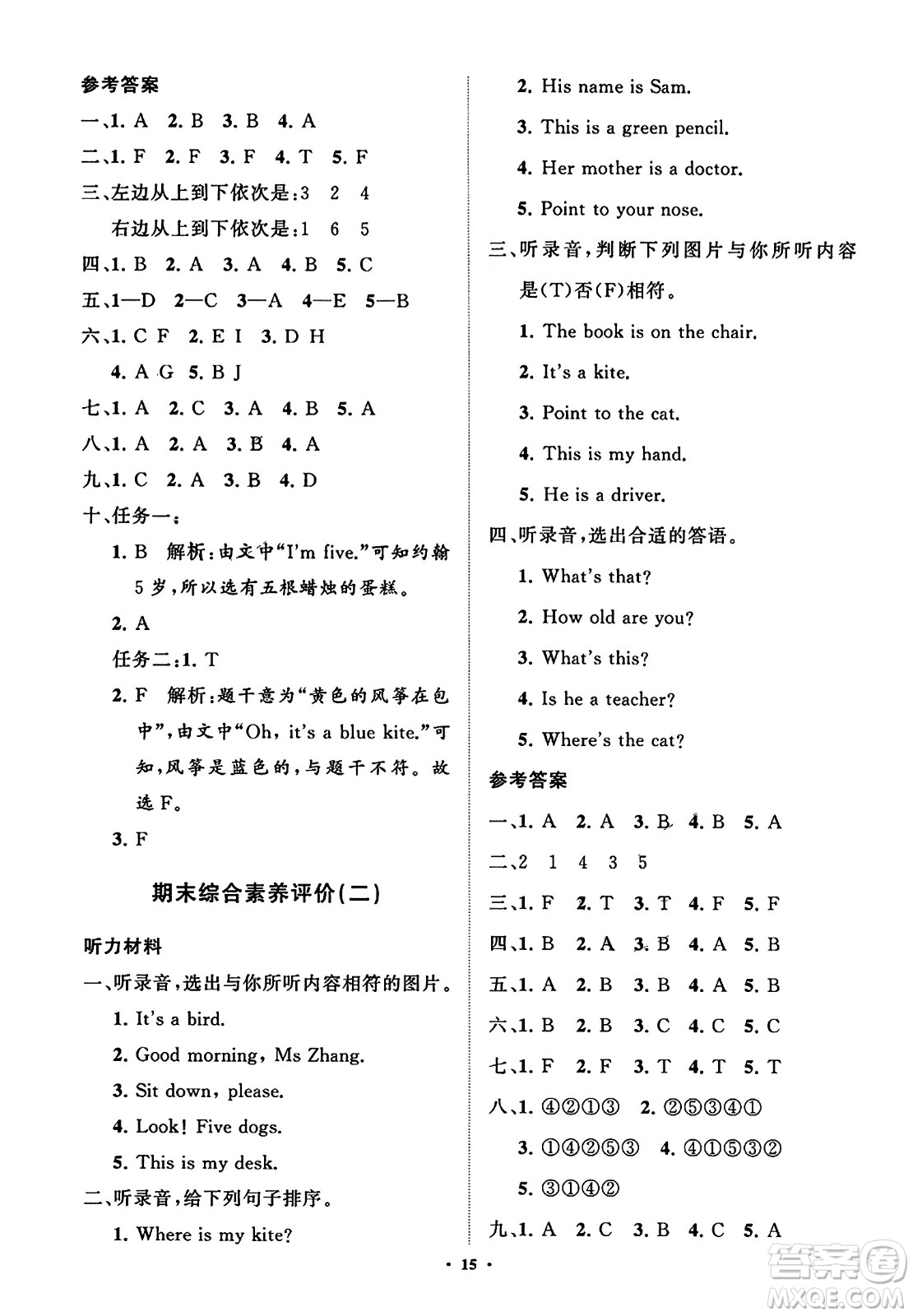 参考答案

一、1. A　2. B　3. B　4. A

二、1. F　2. F　3. F　4. T　5. F

三、左边从上到下依次是:3　2　4

右边从上到下依次是:1　6　5

四、1. B　2. A　3. A　4. B　5. C

五、1—D　2—C　3—A　4—E　5—B

六、1. C F　2. E I　3. D H

4. A G　5. B J

七、1. A　2. C　3. A　4. B　5. A

八、1. A　2. A　3. B　4. A

九、1. C　2. A　3. B　4. D

十、任务一:

1. B　解析:由文中“I'm five.”可知约翰5岁,所以选有五根蜡烛的蛋糕。

2. A

任务二:1. T

2. F　解析:题干意为“黄色的风筝在包中”,由文中“Oh, it's a blue kite.”可知,风筝是蓝色的,与题干不符。故选F。

3. F

期末综合素养评价(二)

听力材料

一、听录音,选出与你所听内容相符的图片。

1. It's a bird.

2. Good morning, Ms Zhang.

3. Sit down, please.

4. Look! Five dogs.

5. This is my desk.

二、听录音,给下列句子排序。

1. Where is my kite?

2. His name is Sam.

3. This is a green pencil.

4. Her mother is a doctor.

5. Point to your nose.

三、听录音,判断下列图片与你所听内容是(T)否(F)相符。

1. The book is on the chair.

2. It's a kite.

3. Point to the cat.

4. This is my hand.

5. He is a driver.

四、听录音,选出合适的答语。

1. What's that?

2. How old are you?

3. What's this?

4. Is he a teacher?

5. Where's the cat?

参考答案

一、1. A　2. A　3. B　4. B　5. A

二、2　1　4　3　5

三、1. F　2. T　3. T　4. F　5. F

四、1. B　2. A　3. B　4. A　5. B

五、1. A　2. B　3. B　4. A　5. B

六、1. B　2. B　3. C　4. C　5. C

七、1. F　2. F　3. T　4. T　5. T

八、1. ④②①③　2. ②⑤③④①

3. ①④②⑤③　4. ④①⑤③②

5. ③①④②

九、1. A　2. C　3. B　4. C　5. A

· 15 ·

答案圈 MXQE.COM